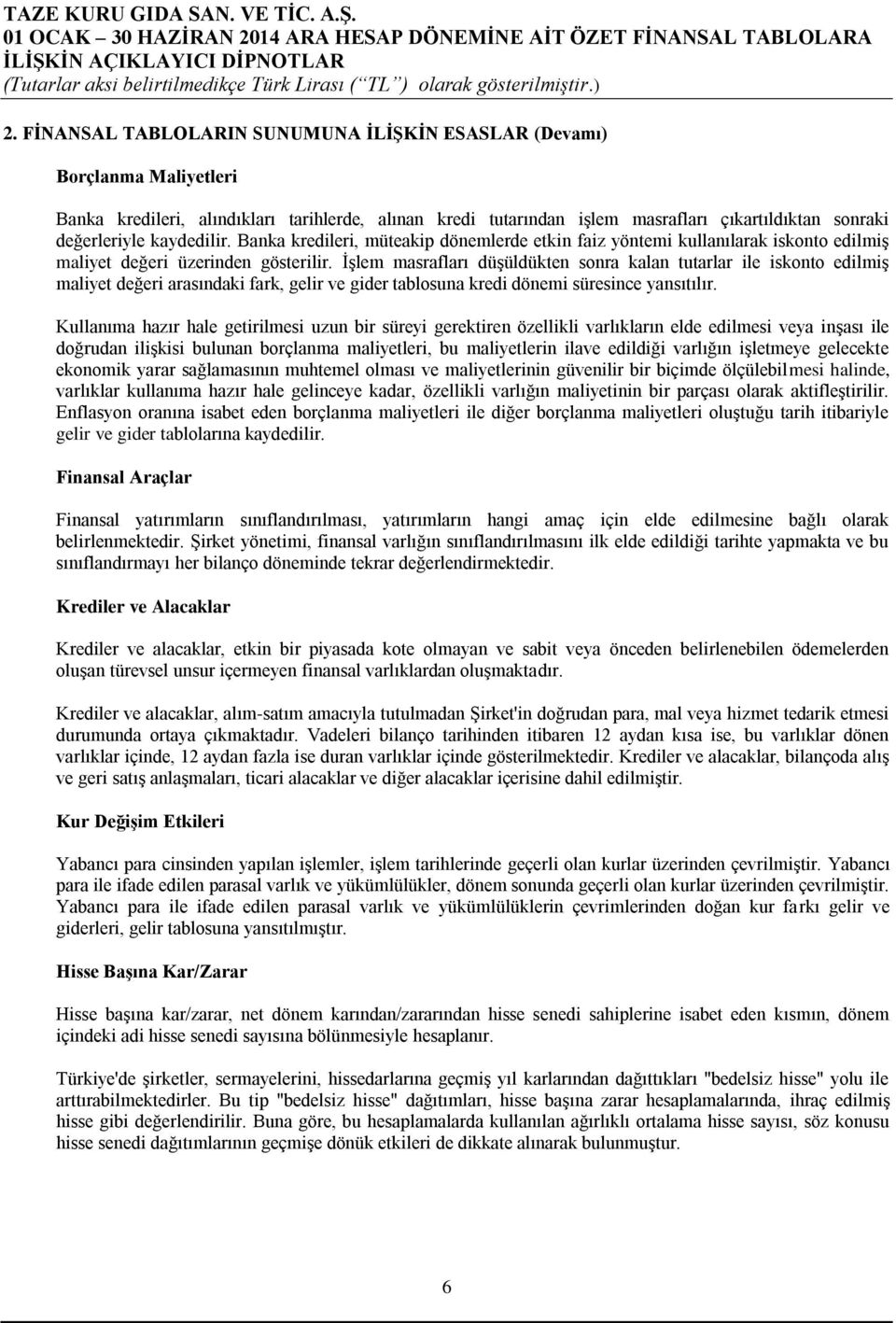 TAZE KURU GIDA SAN. VE TİC. A.Ş.
01 OCAK – 30 HAZİRAN 2014 ARA HESAP DÖNEMİNE AİT ÖZET FİNANSAL TABLOLARA İLİŞKİN AÇIKLAYICI DİPNOTLAR
(Tutarlar aksi belirtilmedikçe Türk Lirası (“TL”) olarak gösterilmiştir.)

2. FİNANSAL TABLOLARIN SUNUMUNA İLİŞKİN ESASLAR (Devamı)

Borçlanma Maliyetleri

Banka kredileri, alındıkları tarihlerde, alınan kredi tutarından işlem masrafları çıkartıldıktan sonraki değerleriyle kaydedilir. Banka kredileri, müteakip dönemlerde etkin faiz yöntemi kullanılarak iskonto edilmiş maliyet değeri üzerinden gösterilir. İşlem masrafları düşüldükten sonra kalan tutarlar ile iskonto edilmiş maliyet değeri arasındaki fark, gelir ve gider tablosuna kredi dönemi süresince yansıtılır.

Kullanıma hazır hale getirilmesi uzun bir süreyi gerektiren özellikli varlıkların elde edilmesi veya inşası ile doğrudan ilişkisi bulunan borçlanma maliyetleri, bu maliyetlerin ilave edildiği varlığın işletmeye gelecekte ekonomik yarar sağlamasının muhtemel olması ve maliyetlerinin güvenilir bir biçimde ölçülebilmesi halinde, varlıklar kullanıma hazır hale gelinceye kadar, özellikli varlığın maliyetinin bir parçası olarak aktifleştirilir. Enflasyon oranına isabet eden borçlanma maliyetleri ile diğer borçlanma maliyetleri oluştuğu tarih itibariyle gelir ve gider tablolarına kaydedilir.

Finansal Araçlar

Finansal yatırımların sınıflandırılması, yatırımların hangi amaç için elde edilmesine bağlı olarak belirlenmektedir. Şirket yönetimi, finansal varlığın sınıflandırılmasını ilk elde edildiği tarihte yapmakta ve bu sınıflandırmayı her bilanço döneminde tekrar değerlendirmektedir.

Krediler ve Alacaklar

Krediler ve alacaklar, etkin bir piyasada kote olmayan ve sabit veya önceden belirlenebilen ödemelerden oluşan türevsel unsur içermeyen finansal varlıklardan oluşmaktadır.

Krediler ve alacaklar, alım-satım amacıyla tutulmadan Şirket'in doğrudan para, mal veya hizmet tedarik etmesi durumunda ortaya çıkmaktadır. Vadeleri bilanço tarihinden itibaren 12 aydan kısa ise, bu varlıklar dönen varlıklar içinde, 12 aydan fazla ise duran varlıklar içinde gösterilmektedir. Krediler ve alacaklar, bilançoda alış ve geri satış anlaşmaları, ticari alacaklar ve diğer alacaklar içerisine dahil edilmiştir.

Kur Değişim Etkileri

Yabancı para cinsinden yapılan işlemler, işlem tarihlerinde geçerli olan kurlar üzerinden çevrilmiştir. Yabancı para ile ifade edilen parasal varlık ve yükümlülükler, dönem sonunda geçerli olan kurlar üzerinden çevrilmiştir. Yabancı para ile ifade edilen parasal varlık ve yükümlülüklerin çevrimlerinden doğan kur farkı gelir ve giderleri, gelir tablosuna yansıtılmıştır.

Hisse Başına Kar/Zarar

Hisse başına kar/zarar, net dönem karından/zararından hisse senedi sahiplerine isabet eden kısmın, dönem içindeki adi hisse senedi sayısına bölünmesiyle hesaplanır.

Türkiye'de şirketler, sermayelerini, hissedarlarına geçmiş yıl karlarından dağıttıkları "bedelsiz hisse" yolu ile arttırabilmektedirler. Bu tip "bedelsiz hisse" dağıtımları, hisse başına zarar hesaplamalarında, ihraç edilmiş hisse gibi değerlendirilir. Buna göre, bu hesaplamalarda kullanılan ağırlıklı ortalama hisse sayısı, söz konusu hisse senedi dağıtımlarının geçmişe dönük etkileri de dikkate alınarak bulunmuştur.

6